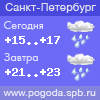 Санкт-Петербург

Сегодня
+15..+17

Завтра
+21..+23

www.pogoda.spb.ru